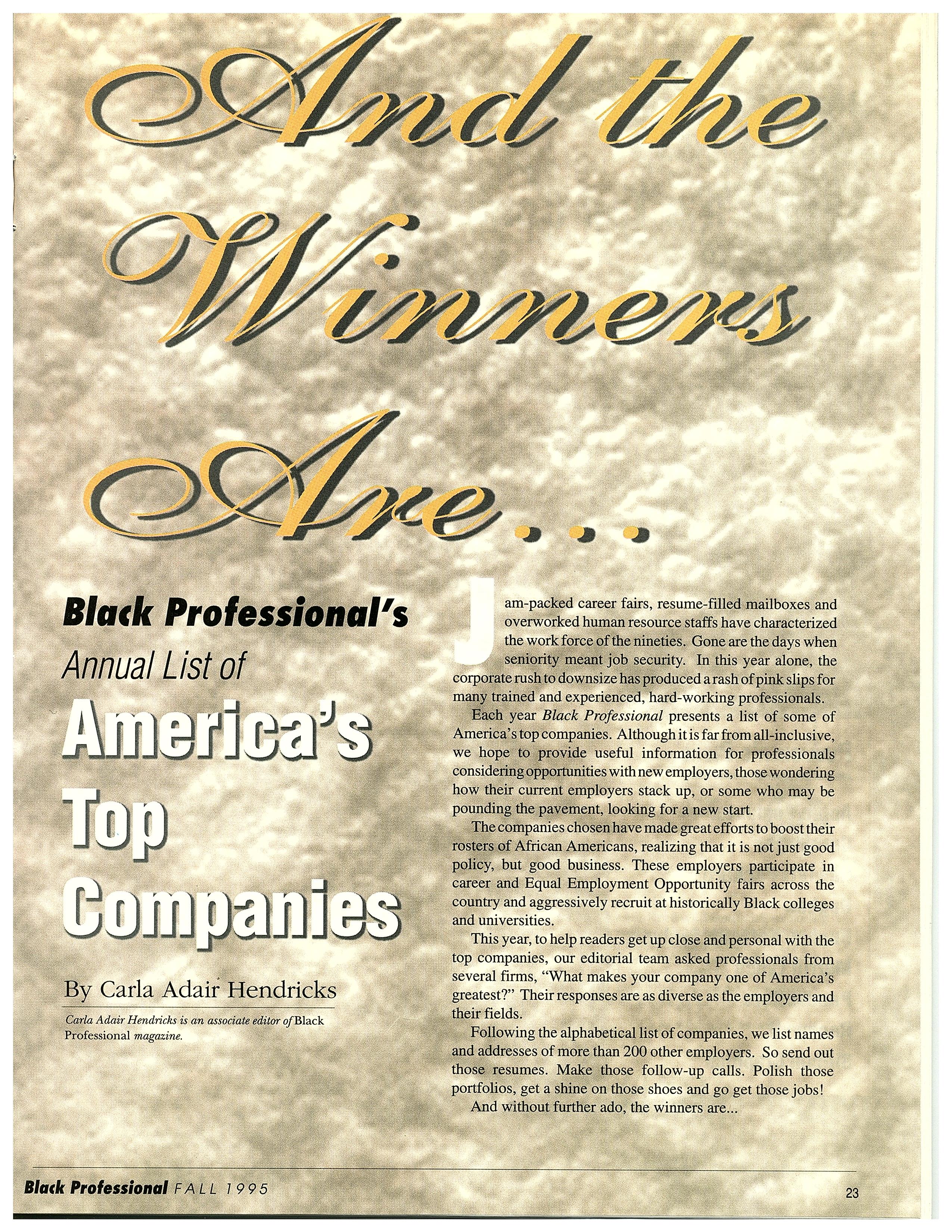 And the Winners Are...

Black Professional's
Annual List of
America's Top Companies

By Carla Adair Hendricks

Carla Adair Hendricks is an associate editor of Black Professional magazine.

Jam-packed career fairs, resume-filled mailboxes and overworked human resource staffs have characterized the work force of the nineties. Gone are the days when seniority meant job security. In this year alone, the corporate rush to downsize has produced a rash of pink slips for many trained and experienced, hard-working professionals.

Each year Black Professional presents a list of some of America's top companies. Although it is far from all-inclusive, we hope to provide useful information for professionals considering opportunities with new employers, those wondering how their current employers stack up, or some who may be pounding the pavement, looking for a new start.

The companies chosen have made great efforts to boost their rosters of African Americans, realizing that it is not just good policy, but good business. These employers participate in career and Equal Employment Opportunity fairs across the country and aggressively recruit at historically Black colleges and universities.

This year, to help readers get up close and personal with the top companies, our editorial team asked professionals from several firms, "What makes your company one of America's greatest?" Their responses are as diverse as the employers and their fields.

Following the alphabetical list of companies, we list names and addresses of more than 200 other employers. So send out those resumes. Make those follow-up calls. Polish those portfolios, get a shine on those shoes and go get those jobs!

And without further ado, the winners are...

Black Professional FALL 1995

23